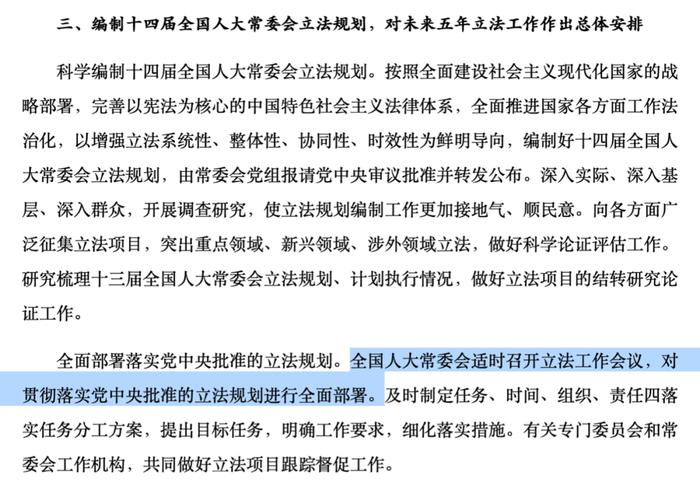 三、编制十四届全国人大常委会立法规划，对未来五年立法工作作出总体安排

科学编制十四届全国人大常委会立法规划。按照全面建设社会主义现代化国家的战略部署，完善以宪法为核心的中国特色社会主义法律体系，全面推进国家各方面工作法治化，以增强立法系统性、整体性、协同性、时效性为鲜明导向，编制好十四届全国人大常委会立法规划，由常委会党组报请党中央审议批准并转发公布。深入实际、深入基层、深入群众，开展调查研究，使立法规划编制工作更加接地气、顺民意。向各方面广泛征集立法项目，突出重点领域、新兴领域、涉外领域立法，做好科学论证评估工作。研究梳理十三届全国人大常委会立法规划、计划执行情况，做好立法项目的结转研究论证工作。

全面部署落实党中央批准的立法规划。全国人大常委会适时召开立法工作会议，对贯彻落实党中央批准的立法规划进行全面部署。及时制定任务、时间、组织、责任四落实任务分工方案，提出目标任务，明确工作要求，细化落实措施。有关专门委员会和常委会工作机构，共同做好立法项目跟踪督促工作。